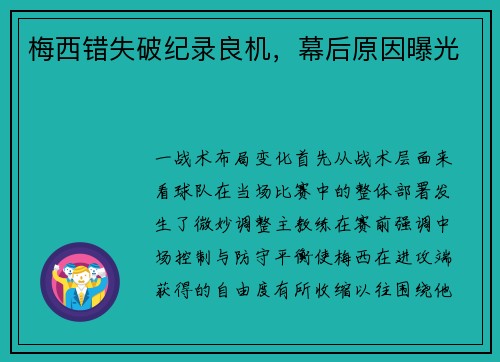 梅西错失破纪录良机，幕后原因曝光

一战术布局变化首先从战术层面来看球队在当场比赛中的整体部署发生了微妙调整主教练在赛前强调中场控制与防守平衡使梅西在进攻端获得的自由度有所收缩以往围绕他